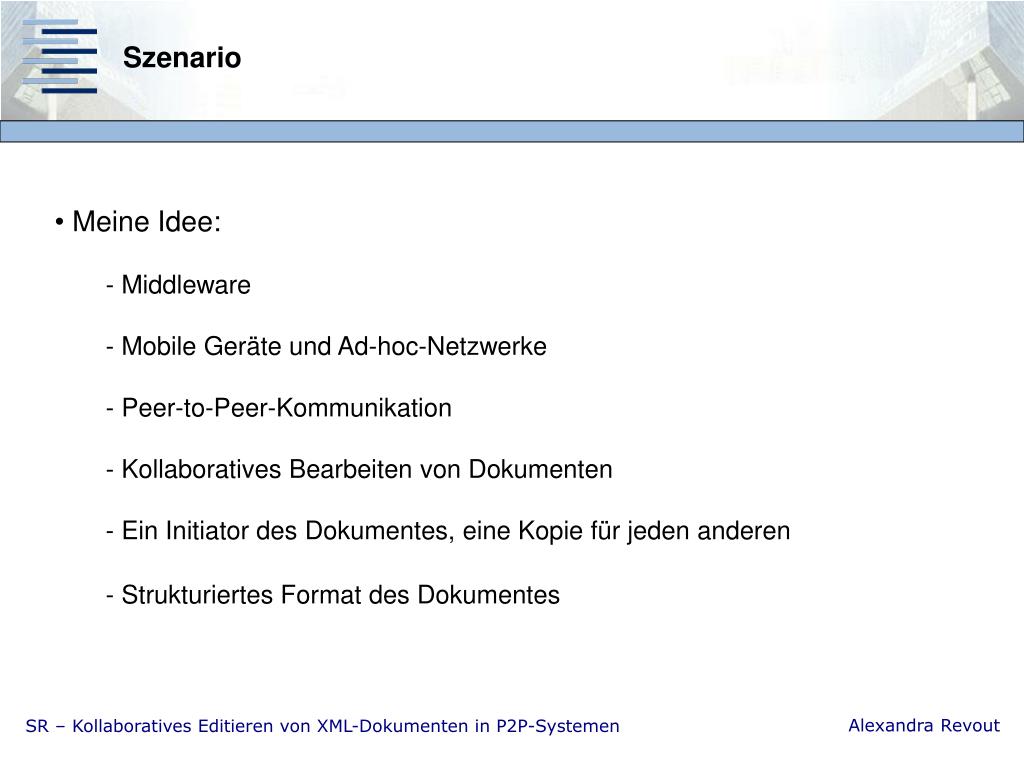 Szenario

• Meine Idee:

- Middleware

- Mobile Geräte und Ad-hoc-Netzwerke

- Peer-to-Peer-Kommunikation

- Kollaboratives Bearbeiten von Dokumenten

- Ein Initiator des Dokumentes, eine Kopie für jeden anderen

- Strukturiertes Format des Dokumentes

SR – Kollaboratives Editieren von XML-Dokumenten in P2P-Systemen

Alexandra Revout